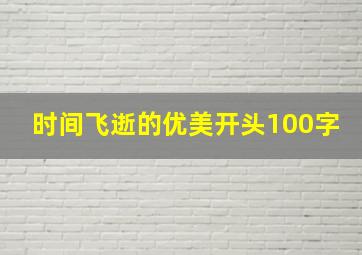 时间飞逝的优美开头100字